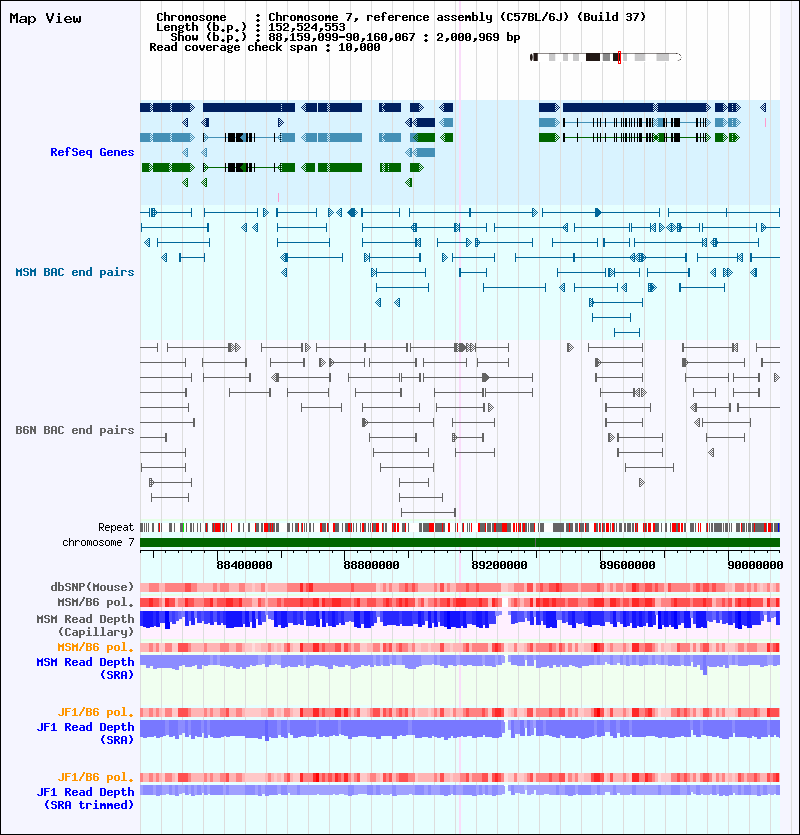 Map View

Chromosome : Chromosome 7, reference assembly (C57BL/6J) (Build 37)
Length (b.p.) : 152,524,553
Show (b.p.) : 88,159,099-90,160,067 : 2,000,969 bp
Read coverage check span : 10,000

RefSeq Genes

MSM BAC end pairs

B6N BAC end pairs

Repeat
chromosome 7

88400000 88800000 89200000 89600000 90000000

dbSNP(Mouse)
MSM/B6 pol.
MSM Read Depth (Capillary)
MSM/B6 pol.
MSM Read Depth (SRA)

JF1/B6 pol.
JF1 Read Depth (SRA)

JF1/B6 pol.
JF1 Read Depth (SRA trimmed)